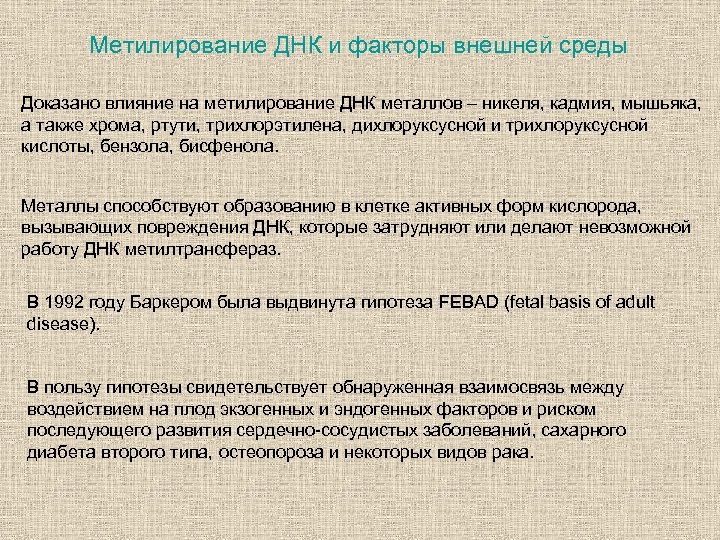 Метилирование ДНК и факторы внешней среды

Доказано влияние на метилирование ДНК металлов – никеля, кадмия, мышьяка, а также хрома, ртути, трихлорэтилена, дихлоруксусной и трихлоруксусной кислоты, бензола, бисфенола.

Металлы способствуют образованию в клетке активных форм кислорода, вызывающих повреждения ДНК, которые затрудняют или делают невозможной работу ДНК метилтрансфераз.

В 1992 году Баркером была выдвинута гипотеза FEBAD (fetal basis of adult disease).

В пользу гипотезы свидетельствует обнаруженная взаимосвязь между воздействием на плод экзогенных и эндогенных факторов и риском последующего развития сердечно-сосудистых заболеваний, сахарного диабета второго типа, остеопороза и некоторых видов рака.